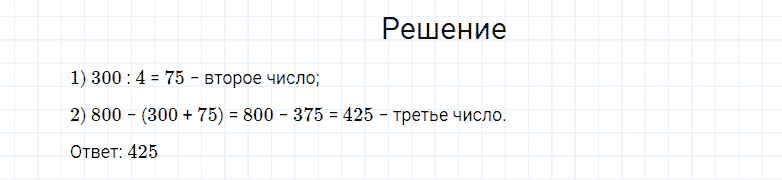 Решение

1) $300 : 4 = 75$ – второе число;

2) $800 - (300 + 75) = 800 - 375 = 425$ – третье число.

Ответ: $425$